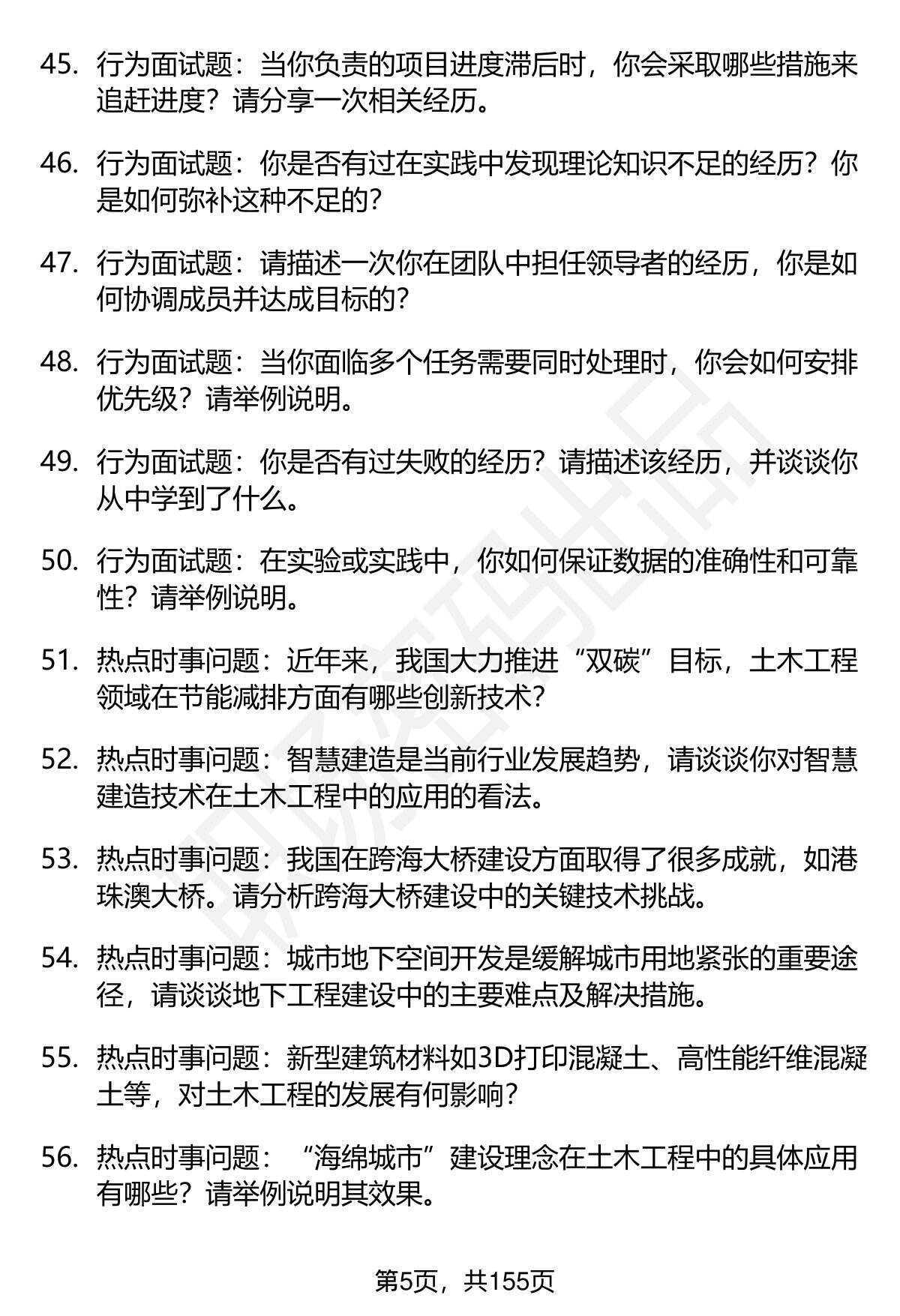 45. 行为面试题：当你负责的项目进度滞后时，你会采取哪些措施来追赶进度？请分享一次相关经历。

46. 行为面试题：你是否有过在实践中发现理论知识不足的经历？你是如何弥补这种不足的？

47. 行为面试题：请描述一次你在团队中担任领导者的经历，你是如何协调成员并达成目标的？

48. 行为面试题：当你面临多个任务需要同时处理时，你会如何安排优先级？请举例说明。

49. 行为面试题：你是否有过失败的经历？请描述该经历，并谈谈你从中学到了什么。

50. 行为面试题：在实验或实践中，你如何保证数据的准确性和可靠性？请举例说明。

51. 热点时事问题：近年来，我国大力推进“双碳”目标，土木工程领域在节能减排方面有哪些创新技术？

52. 热点时事问题：智慧建造是当前行业发展趋势，请谈谈你对智慧建造技术在土木工程中的应用的看法。

53. 热点时事问题：我国在跨海大桥建设方面取得了很多成就，如港珠澳大桥。请分析跨海大桥建设中的关键技术挑战。

54. 热点时事问题：城市地下空间开发是缓解城市用地紧张的重要途径，请谈谈地下工程建设中的主要难点及解决措施。

55. 热点时事问题：新型建筑材料如3D打印混凝土、高性能纤维混凝土等，对土木工程的发展有何影响？

56. 热点时事问题：“海绵城市”建设理念在土木工程中的具体应用有哪些？请举例说明其效果。

第5页，共155页